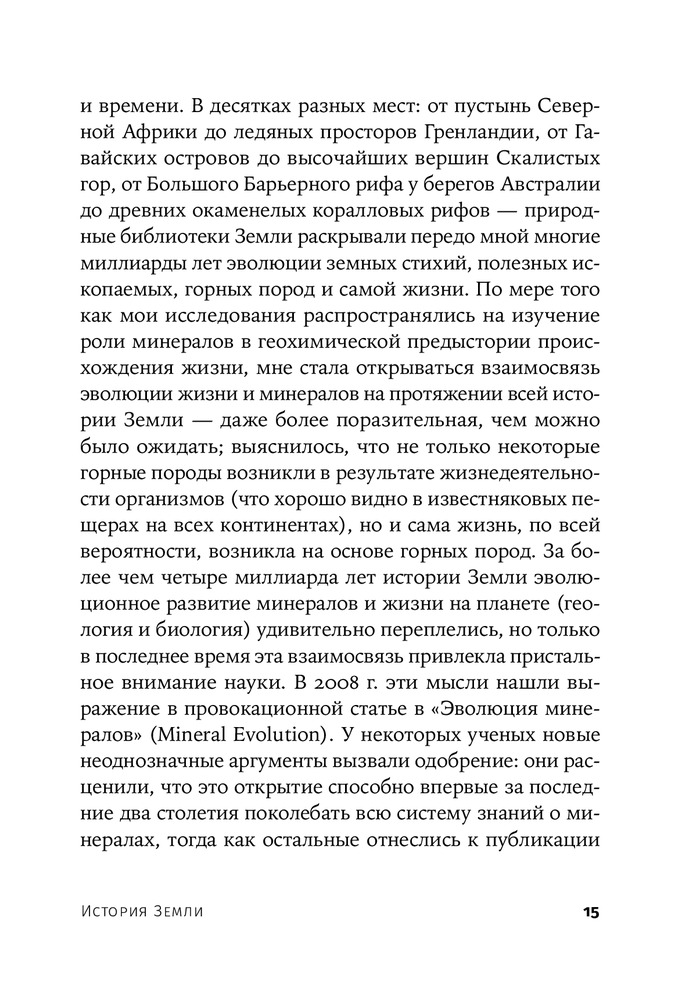 и времени. В десятках разных мест: от пустынь Северной Африки до ледяных просторов Гренландии, от Гавайских островов до высочайших вершин Скалистых гор, от Большого Барьерного рифа у берегов Австралии до древних окаменелых коралловых рифов — природные библиотеки Земли раскрывали передо мной многие миллиарды лет эволюции земных стихий, полезных ископаемых, горных пород и самой жизни. По мере того как мои исследования распространялись на изучение роли минералов в геохимической предыстории происхождения жизни, мне стала открываться взаимосвязь эволюции жизни и минералов на протяжении всей истории Земли — даже более поразительная, чем можно было ожидать; выяснилось, что не только некоторые горные породы возникли в результате жизнедеятельности организмов (что хорошо видно в известняковых пещерах на всех континентах), но и сама жизнь, по всей вероятности, возникла на основе горных пород. За более чем четыре миллиарда лет истории Земли эволюционное развитие минералов и жизни на планете (геология и биология) удивительно переплелись, но только в последнее время эта взаимосвязь привлекла пристальное внимание науки. В 2008 г. эти мысли нашли выражение в провокационной статье в «Эволюция минералов» (Mineral Evolution). У некоторых ученых новые неоднозначные аргументы вызвали одобрение: они расценили, что это открытие способно впервые за последние два столетия поколебать всю систему знаний о минералах, тогда как остальные отнеслись к публикации

История Земли 15